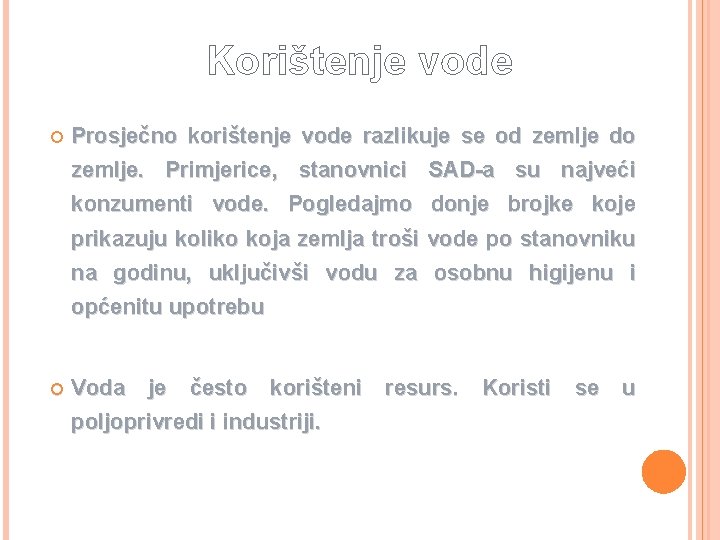 Korištenje vode

Prosječno korištenje vode razlikuje se od zemlje do zemlje. Primjerice, stanovnici SAD-a su najveći konzumenti vode. Pogledajmo donje brojke koje prikazuju koliko koja zemlja troši vode po stanovniku na godinu, uključivši vodu za osobnu higijenu i općenitu upotrebu

Voda je često korišteni resurs. Koristi se u poljoprivredi i industriji.